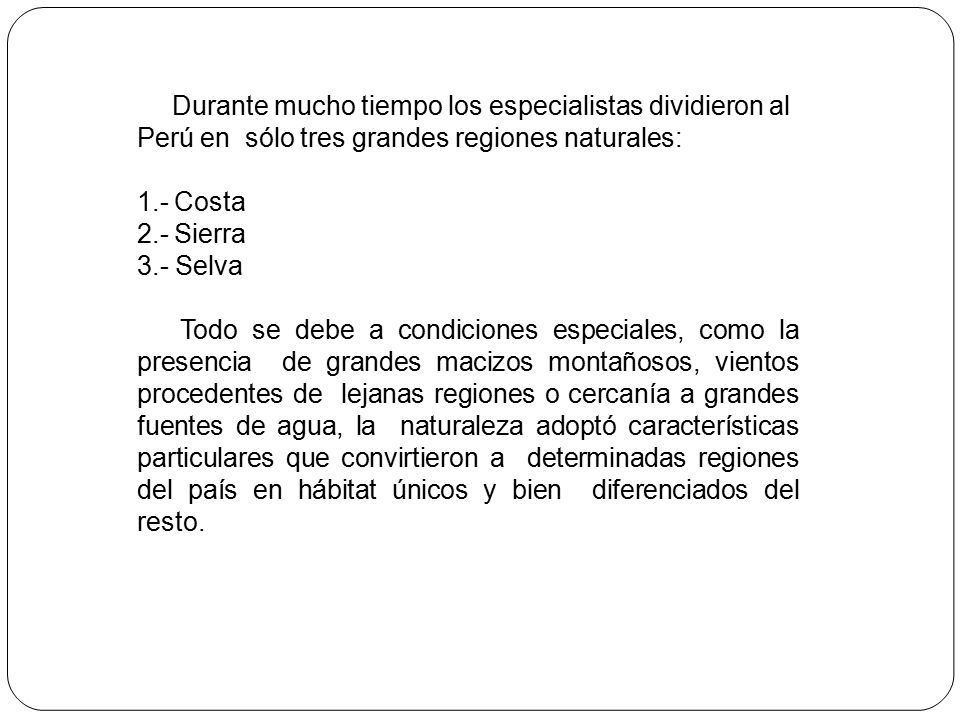 Durante mucho tiempo los especialistas dividieron al Perú en sólo tres grandes regiones naturales:

1.- Costa
2.- Sierra
3.- Selva

Todo se debe a condiciones especiales, como la presencia de grandes macizos montañosos, vientos procedentes de lejanas regiones o cercanía a grandes fuentes de agua, la naturaleza adoptó características particulares que convirtieron a determinadas regiones del país en hábitat únicos y bien diferenciados del resto.